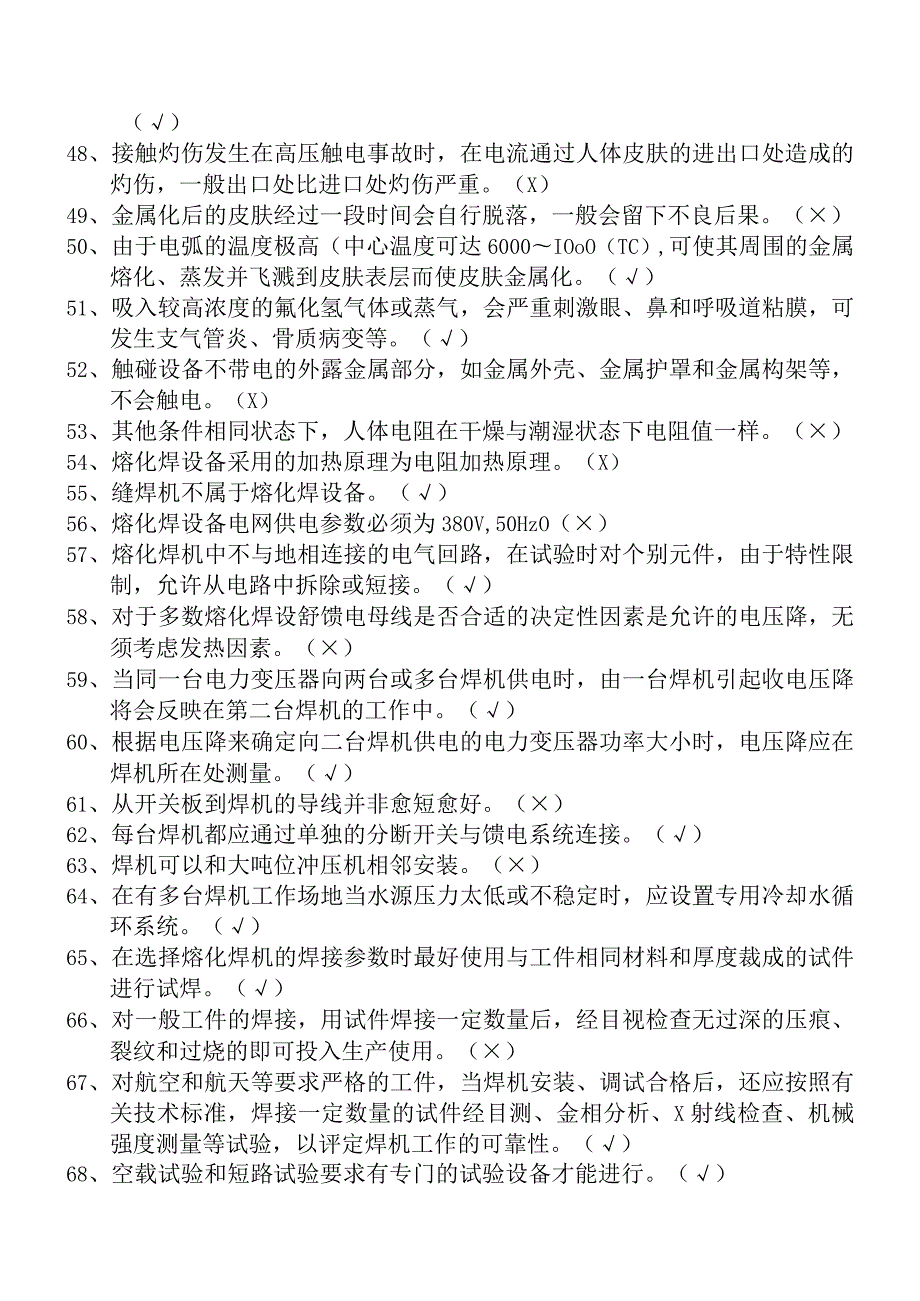 （√）
48、接触灼伤发生在高压触电事故时，在电流通过人体皮肤的进出口处造成的灼伤，一般出口处比进口处灼伤严重。（X）
49、金属化后的皮肤经过一段时间会自行脱落，一般会留下不良后果。（×）
50、由于电弧的温度极高（中心温度可达 6000～IOoO（TC），可使其周围的金属熔化、蒸发并飞溅到皮肤表层而使皮肤金属化。（√）
51、吸入较高浓度的氟化氢气体或蒸气，会严重刺激眼、鼻和呼吸道粘膜，可发生支气管炎、骨质病变等。（√）
52、触碰设备不带电的外露金属部分，如金属外壳、金属护罩和金属构架等，不会触电。（X）
53、其他条件相同状态下，人体电阻在干燥与潮湿状态下电阻值一样。（×）
54、熔化焊设备采用的加热原理为电阻加热原理。（X）
55、缝焊机不属于熔化焊设备。（√）
56、熔化焊设备电网供电参数必须为 380V,50HzO（×）
57、熔化焊机中不与地相连接的电气回路，在试验时对个别元件，由于特性限制，允许从电路中拆除或短接。（√）
58、对于多数熔化焊设舒馈电母线是否合适的决定性因素是允许的电压降，无须考虑发热因素。（×）
59、当同一台电力变压器向两台或多台焊机供电时，由一台焊机引起收电压降将会反映在第二台焊机的工作中。（√）
60、根据电压降来确定向二台焊机供电的电力变压器功率大小时，电压降应在焊机所在处测量。（√）
61、从开关板到焊机的导线并非愈短愈好。（×）
62、每台焊机都应通过单独的分断开关与馈电系统连接。（√）
63、焊机可以和大吨位冲压机相邻安装。（×）
64、在有多台焊机工作场地当水源压力太低或不稳定时，应设置专用冷却水循环系统。（√）
65、在选择熔化焊机的焊接参数时最好使用与工件相同材料和厚度裁成的试件进行试焊。（√）
66、对一般工件的焊接，用试件焊接一定数量后，经目视检查无过深的压痕、裂纹和过烧的即可投入生产使用。（×）
67、对航空和航天等要求严格的工件，当焊机安装、调试合格后，还应按照有关技术标准，焊接一定数量的试件经目测、金相分析、X 射线检查、机械强度测量等试验，以评定焊机工作的可靠性。（√）
68、空载试验和短路试验要求有专门的试验设备才能进行。（√）